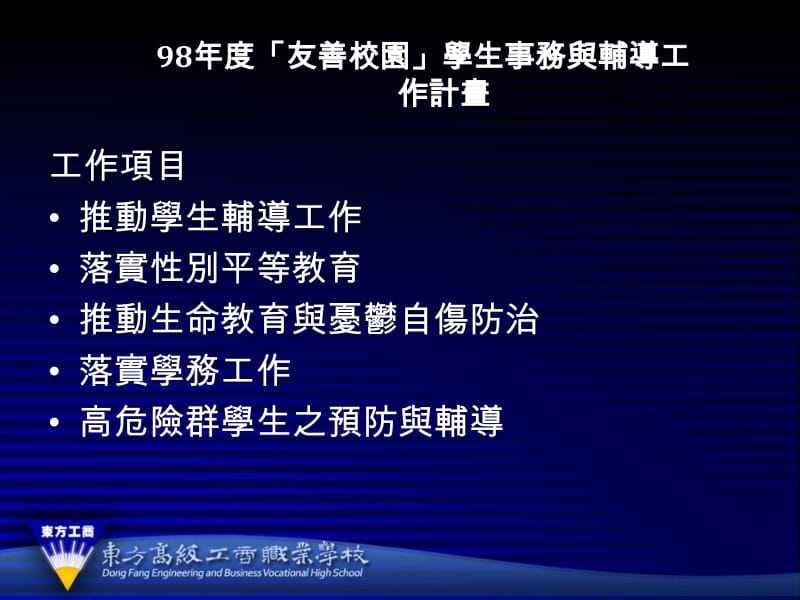 98年度「友善校園」學生事務與輔導工作計畫

工作項目
• 推動學生輔導工作
• 落實性別平等教育
• 推動生命教育與憂鬱自傷防治
• 落實學務工作
• 高危險群學生之預防與輔導

東方工商
東方高級工商職業學校
Dong Fang Engineering and Business Vocational High School